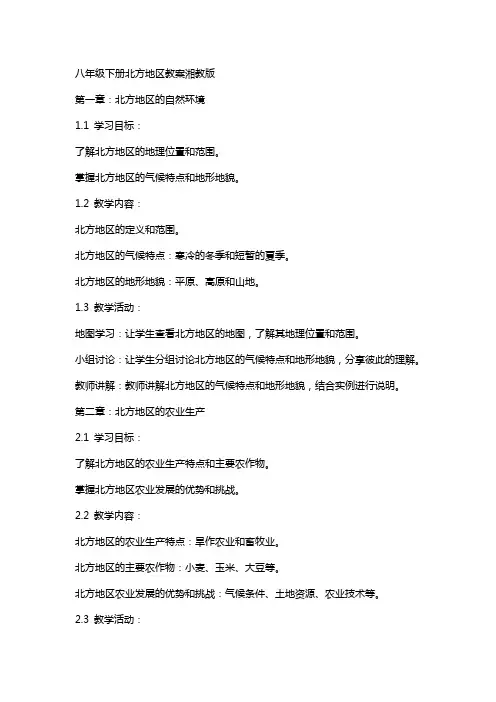 八年级下册北方地区教案湘教版

第一章：北方地区的自然环境

1.1 学习目标：

了解北方地区的地理位置和范围。

掌握北方地区的气候特点和地形地貌。

1.2 教学内容：

北方地区的定义和范围。

北方地区的气候特点：寒冷的冬季和短暂的夏季。

北方地区的地形地貌：平原、高原和山地。

1.3 教学活动：

地图学习：让学生查看北方地区的地图，了解其地理位置和范围。

小组讨论：让学生分组讨论北方地区的气候特点和地形地貌，分享彼此的理解。

教师讲解：教师讲解北方地区的气候特点和地形地貌，结合实例进行说明。

第二章：北方地区的农业生产

2.1 学习目标：

了解北方地区的农业生产特点和主要农作物。

掌握北方地区农业发展的优势和挑战。

2.2 教学内容：

北方地区的农业生产特点：旱作农业和畜牧业。

北方地区的主要农作物：小麦、玉米、大豆等。

北方地区农业发展的优势和挑战：气候条件、土地资源、农业技术等。

2.3 教学活动：